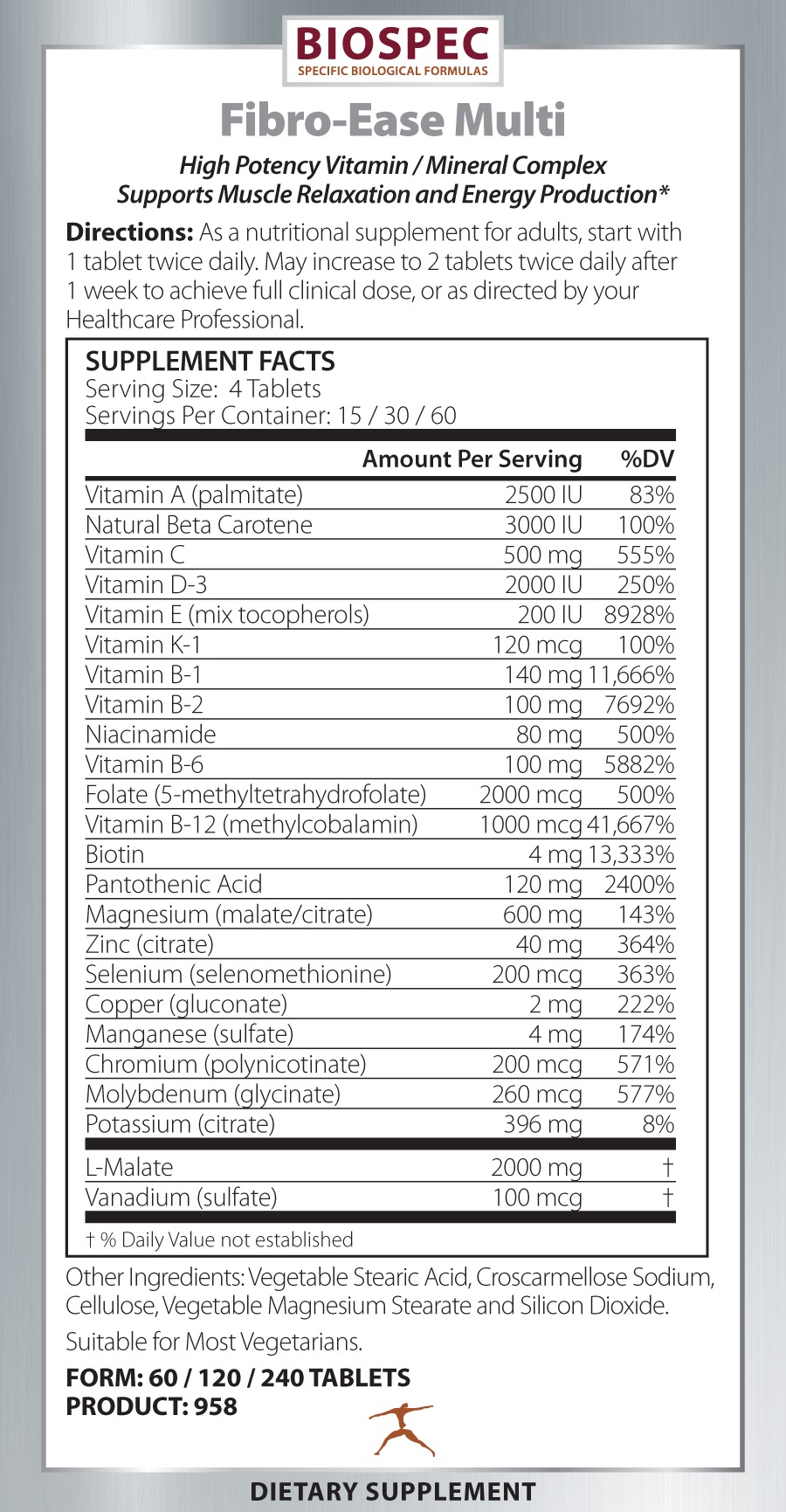 BIOSPEC
SPECIFIC BIOLOGICAL FORMULAS

Fibro-Ease Multi

High Potency Vitamin / Mineral Complex
Supports Muscle Relaxation and Energy Production*

Directions: As a nutritional supplement for adults, start with 1 tablet twice daily. May increase to 2 tablets twice daily after 1 week to achieve full clinical dose, or as directed by your Healthcare Professional.

SUPPLEMENT FACTS
Serving Size: 4 Tablets
Servings Per Container: 15 / 30 / 60

| | Amount Per Serving | %DV |
|---|---|---|
| Vitamin A (palmitate) | 2500 IU | 83% |
| Natural Beta Carotene | 3000 IU | 100% |
| Vitamin C | 500 mg | 555% |
| Vitamin D-3 | 2000 IU | 250% |
| Vitamin E (mix tocopherols) | 200 IU | 8928% |
| Vitamin K-1 | 120 mcg | 100% |
| Vitamin B-1 | 140 mg | 11,666% |
| Vitamin B-2 | 100 mg | 7692% |
| Niacinamide | 80 mg | 500% |
| Vitamin B-6 | 100 mg | 5882% |
| Folate (5-methyltetrahydrofolate) | 2000 mcg | 500% |
| Vitamin B-12 (methylcobalamin) | 1000 mcg | 41,667% |
| Biotin | 4 mg | 13,333% |
| Pantothenic Acid | 120 mg | 2400% |
| Magnesium (malate/citrate) | 600 mg | 143% |
| Zinc (citrate) | 40 mg | 364% |
| Selenium (selenomethionine) | 200 mcg | 363% |
| Copper (gluconate) | 2 mg | 222% |
| Manganese (sulfate) | 4 mg | 174% |
| Chromium (polynicotinate) | 200 mcg | 571% |
| Molybdenum (glycinate) | 260 mcg | 577% |
| Potassium (citrate) | 396 mg | 8% |
| L-Malate | 2000 mg | † |
| Vanadium (sulfate) | 100 mcg | † |

† % Daily Value not established

Other Ingredients: Vegetable Stearic Acid, Croscarmellose Sodium, Cellulose, Vegetable Magnesium Stearate and Silicon Dioxide.

Suitable for Most Vegetarians.

FORM: 60 / 120 / 240 TABLETS
PRODUCT: 958

DIETARY SUPPLEMENT